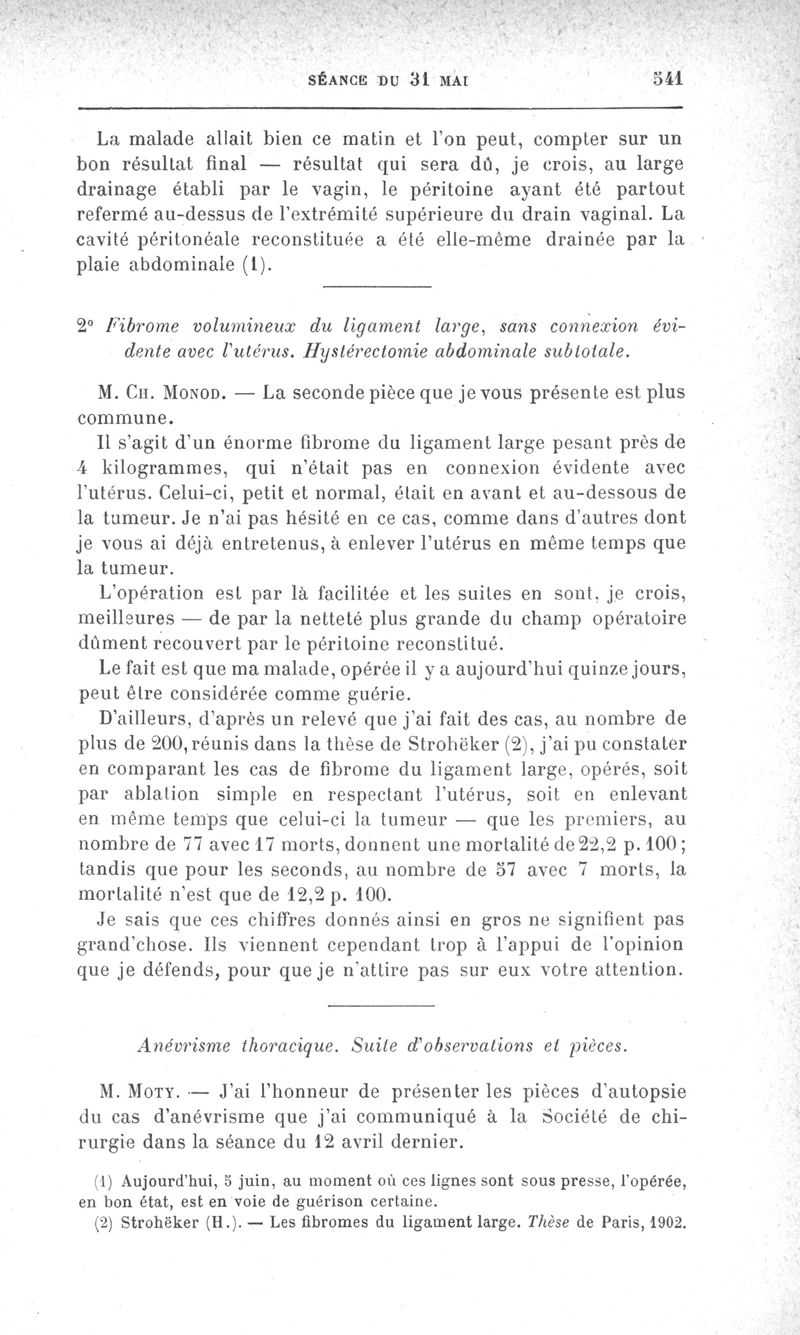 SÉANCE DU 31 MAI 541

La malade allait bien ce matin et l'on peut, compter sur un bon résultat final — résultat qui sera dû, je crois, au large drainage établi par le vagin, le péritoine ayant été partout refermé au-dessus de l'extrémité supérieure du drain vaginal. La cavité péritonéale reconstituée a été elle-même drainée par la plaie abdominale (1).

2° Fibrome volumineux du ligament large, sans connexion évidente avec l'utérus. Hystérectomie abdominale subtotale.

M. Ch. Monod. — La seconde pièce que je vous présente est plus commune.

Il s'agit d'un énorme fibrome du ligament large pesant près de 4 kilogrammes, qui n'était pas en connexion évidente avec l'utérus. Celui-ci, petit et normal, était en avant et au-dessous de la tumeur. Je n'ai pas hésité en ce cas, comme dans d'autres dont je vous ai déjà entretenus, à enlever l'utérus en même temps que la tumeur.

L'opération est par là facilitée et les suites en sont, je crois, meilleures — de par la netteté plus grande du champ opératoire dûment recouvert par le péritoine reconstitué.

Le fait est que ma malade, opérée il y a aujourd'hui quinze jours, peut être considérée comme guérie.

D'ailleurs, d'après un relevé que j'ai fait des cas, au nombre de plus de 200, réunis dans la thèse de Strohëker (2), j'ai pu constater en comparant les cas de fibrome du ligament large, opérés, soit par ablation simple en respectant l'utérus, soit en enlevant en même temps que celui-ci la tumeur — que les premiers, au nombre de 77 avec 17 morts, donnent une mortalité de 22,2 p. 100; tandis que pour les seconds, au nombre de 57 avec 7 morts, la mortalité n'est que de 12,2 p. 100.

Je sais que ces chiffres donnés ainsi en gros ne signifient pas grand'chose. Ils viennent cependant trop à l'appui de l'opinion que je défends, pour que je n'attire pas sur eux votre attention.

Anévrisme thoracique. Suite d'observations et pièces.

M. Moty. — J'ai l'honneur de présenter les pièces d'autopsie du cas d'anévrisme que j'ai communiqué à la Société de chirurgie dans la séance du 12 avril dernier.

(1) Aujourd'hui, 5 juin, au moment où ces lignes sont sous presse, l'opérée, en bon état, est en voie de guérison certaine.

(2) Strohëker (H.). — Les fibromes du ligament large. Thèse de Paris, 1902.